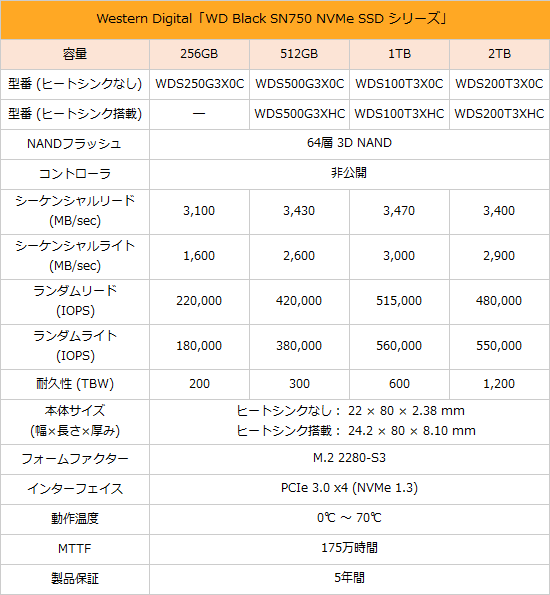 Western Digital「WD Black SN750 NVMe SSD シリーズ」

| 容量 | 256GB | 512GB | 1TB | 2TB |
|---|---|---|---|---|
| 型番 (ヒートシンクなし) | WDS250G3X0C | WDS500G3X0C | WDS100T3X0C | WDS200T3X0C |
| 型番 (ヒートシンク搭載) | ― | WDS500G3XHC | WDS100T3XHC | WDS200T3XHC |
| NANDフラッシュ | 64層 3D NAND | | | |
| コントローラ | 非公開 | | | |
| シーケンシャルリード (MB/sec) | 3,100 | 3,430 | 3,470 | 3,400 |
| シーケンシャルライト (MB/sec) | 1,600 | 2,600 | 3,000 | 2,900 |
| ランダムリード (IOPS) | 220,000 | 420,000 | 515,000 | 480,000 |
| ランダムライト (IOPS) | 180,000 | 380,000 | 560,000 | 550,000 |
| 耐久性 (TBW) | 200 | 300 | 600 | 1,200 |
| 本体サイズ (幅×長さ×厚み) | ヒートシンクなし： 22 × 80 × 2.38 mm ヒートシンク搭載： 24.2 × 80 × 8.10 mm | | | |
| フォームファクター | M.2 2280-S3 | | | |
| インターフェイス | PCIe 3.0 x4 (NVMe 1.3) | | | |
| 動作温度 | 0℃ ～ 70℃ | | | |
| MTTF | 175万時間 | | | |
| 製品保証 | 5年間 | | | |